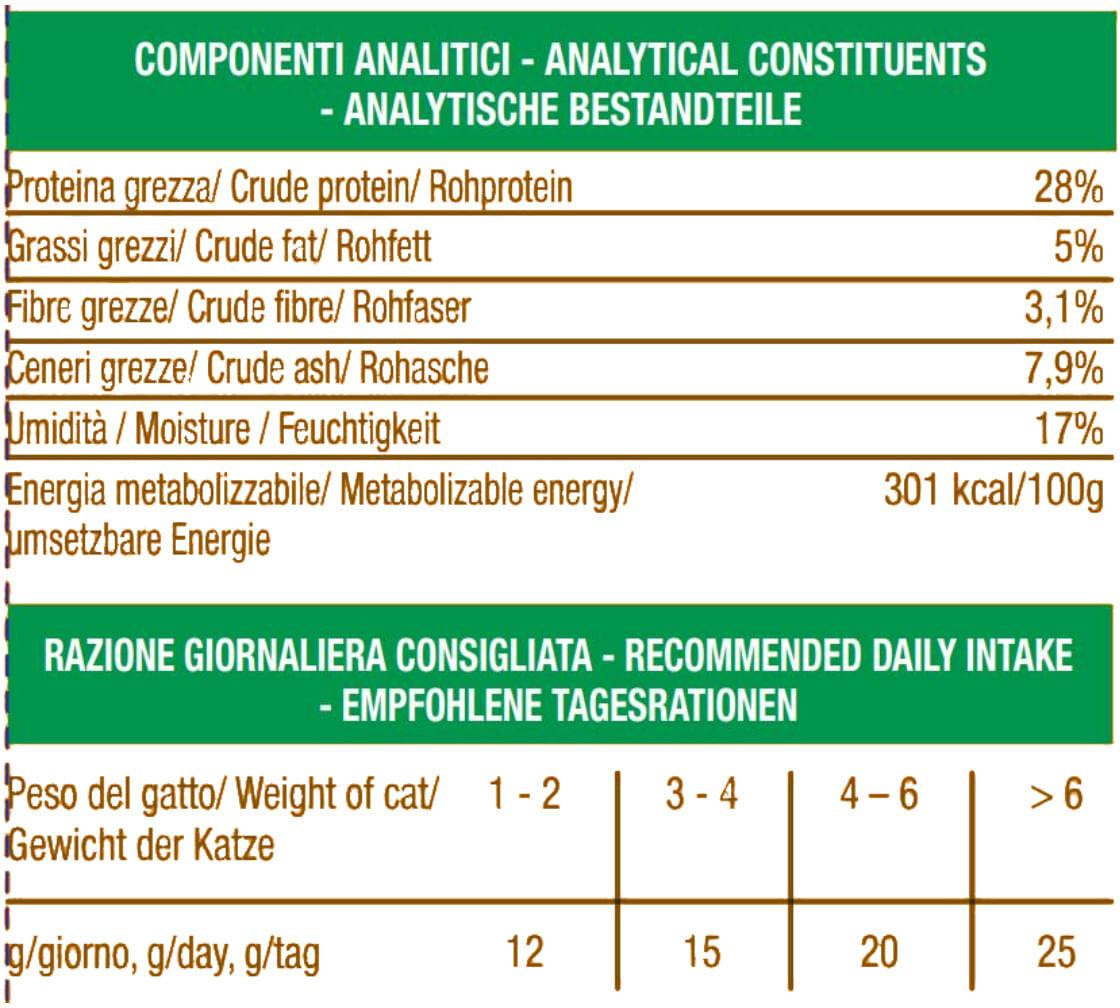 COMPONENTI ANALITICI - ANALYTICAL CONSTITUENTS - ANALYTISCHE BESTANDTEILE

Proteina grezza/ Crude protein/ Rohprotein 28%

Grassi grezzi/ Crude fat/ Rohfett 5%

Fibre grezze/ Crude fibre/ Rohfaser 3,1%

Ceneri grezze/ Crude ash/ Rohasche 7,9%

Umidità / Moisture / Feuchtigkeit 17%

Energia metabolizzabile/ Metabolizable energy/ umsetzbare Energie 301 kcal/100g

RAZIONE GIORNALIERA CONSIGLIATA - RECOMMENDED DAILY INTAKE - EMPFOHLENE TAGESRATIONEN

| Peso del gatto/ Weight of cat/ Gewicht der Katze | 1 - 2 | 3 - 4 | 4 – 6 | > 6 |
|---|---|---|---|---|
| g/giorno, g/day, g/tag | 12 | 15 | 20 | 25 |